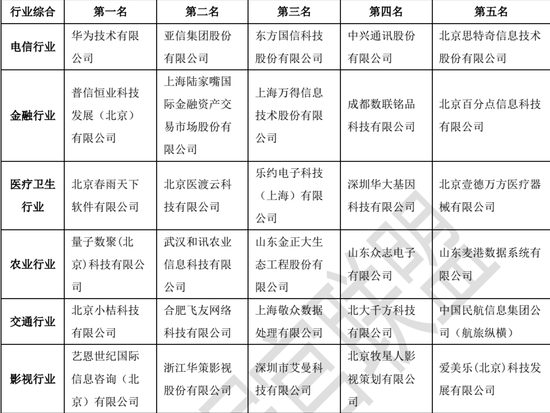 | 行业综合 | 第一名 | 第二名 | 第三名 | 第四名 | 第五名 |
|---|---|---|---|---|---|
| 电信行业 | 华为技术有限公司 | 亚信集团股份有限公司 | 东方国信科技股份有限公司 | 中兴通讯股份有限公司 | 北京思特奇信息技术股份有限公司 |
| 金融行业 | 普信恒业科技发展（北京）有限公司 | 上海陆家嘴国际金融资产交易市场股份有限公司 | 上海万得信息技术股份有限公司 | 成都数联铭品科技有限公司 | 北京百分点信息科技有限公司 |
| 医疗卫生行业 | 北京春雨天下软件有限公司 | 北京医渡云科技有限公司 | 乐约电子科技（上海）有限公司 | 深圳华大基因科技有限公司 | 北京壹德万方医疗器械有限公司 |
| 农业行业 | 量子数聚(北京)科技有限公司 | 武汉和讯农业信息科技有限公司 | 山东金正大生态工程股份有限公司 | 山东众志电子有限公司 | 山东麦港数据系统有限公司 |
| 交通行业 | 北京小桔科技有限公司 | 合肥飞友网络科技有限公司 | 上海敬众数据处理有限公司 | 北大千方科技有限公司 | 中国民航信息集团公司（航旅纵横） |
| 影视行业 | 艺恩世纪国际信息咨询（北京）有限公司 | 浙江华策影视股份有限公司 | 深圳市艾曼科技有限公司 | 北京牧星人影视策划有限公司 | 爱美乐(北京)科技发展有限公司 |